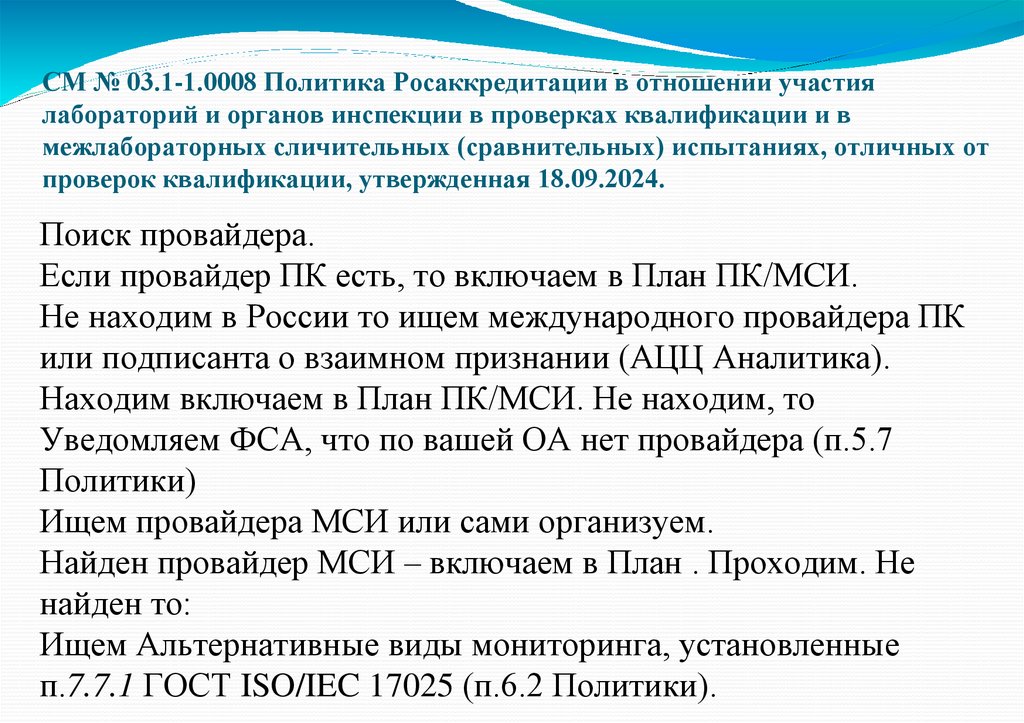 СМ № 03.1-1.0008 Политика Росаккредитации в отношении участия лабораторий и органов инспекции в проверках квалификации и в межлабораторных сличительных (сравнительных) испытаниях, отличных от проверок квалификации, утвержденная 18.09.2024.

Поиск провайдера.
Если провайдер ПК есть, то включаем в План ПК/МСИ.
Не находим в России то ищем международного провайдера ПК или подписанта о взаимном признании (АЦЦ Аналитика).
Находим включаем в План ПК/МСИ. Не находим, то Уведомляем ФСА, что по вашей ОА нет провайдера (п.5.7 Политики)
Ищем провайдера МСИ или сами организуем.
Найден провайдер МСИ – включаем в План . Проходим. Не найден то:
Ищем Альтернативные виды мониторинга, установленные п.7.7.1 ГОСТ ISO/IEC 17025 (п.6.2 Политики).